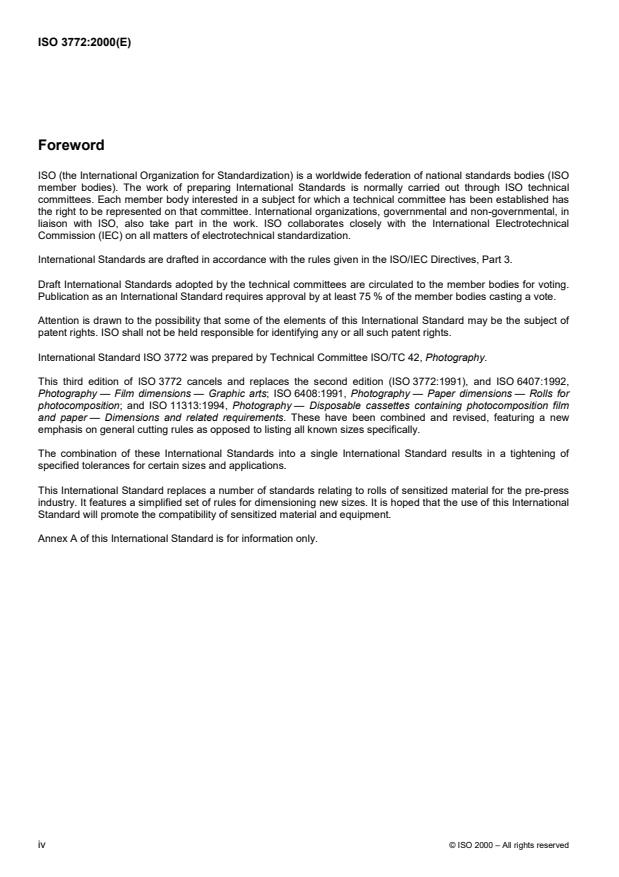 ISO 3772:2000(E)

Foreword

ISO (the International Organization for Standardization) is a worldwide federation of national standards bodies (ISO member bodies). The work of preparing International Standards is normally carried out through ISO technical committees. Each member body interested in a subject for which a technical committee has been established has the right to be represented on that committee. International organizations, governmental and non-governmental, in liaison with ISO, also take part in the work. ISO collaborates closely with the International Electrotechnical Commission (IEC) on all matters of electrotechnical standardization.

International Standards are drafted in accordance with the rules given in the ISO/IEC Directives, Part 3.

Draft International Standards adopted by the technical committees are circulated to the member bodies for voting. Publication as an International Standard requires approval by at least 75 % of the member bodies casting a vote.

Attention is drawn to the possibility that some of the elements of this International Standard may be the subject of patent rights. ISO shall not be held responsible for identifying any or all such patent rights.

International Standard ISO 3772 was prepared by Technical Committee ISO/TC 42, Photography.

This third edition of ISO 3772 cancels and replaces the second edition (ISO 3772:1991), and ISO 6407:1992, Photography — Film dimensions — Graphic arts; ISO 6408:1991, Photography — Paper dimensions — Rolls for photocomposition; and ISO 11313:1994, Photography — Disposable cassettes containing photocomposition film and paper — Dimensions and related requirements. These have been combined and revised, featuring a new emphasis on general cutting rules as opposed to listing all known sizes specifically.

The combination of these International Standards into a single International Standard results in a tightening of specified tolerances for certain sizes and applications.

This International Standard replaces a number of standards relating to rolls of sensitized material for the pre-press industry. It features a simplified set of rules for dimensioning new sizes. It is hoped that the use of this International Standard will promote the compatibility of sensitized material and equipment.

Annex A of this International Standard is for information only.

iv

© ISO 2000 – All rights reserved